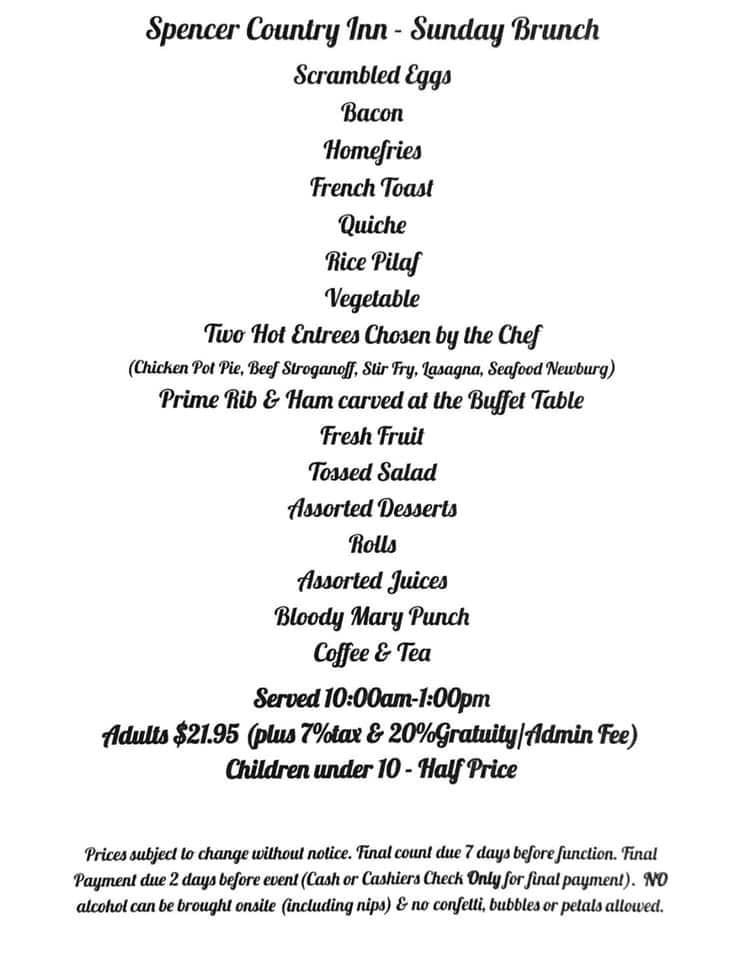 Spencer Country Inn - Sunday Brunch

Scrambled Eggs
Bacon
Homefries
French Toast
Quiche
Rice Pilaf
Vegetable
Two Hot Entrees Chosen by the Chef
(Chicken Pot Pie, Beef Stroganoff, Stir Fry, Lasagna, Seafood Newburg)
Prime Rib & Ham carved at the Buffet Table
Fresh Fruit
Tossed Salad
Assorted Desserts
Rolls
Assorted Juices
Bloody Mary Punch
Coffee & Tea

Served 10:00am-1:00pm
Adults $21.95 (plus 7%tax & 20%Gratuity/Admin Fee)
Children under 10 - Half Price

Prices subject to change without notice. Final count due 7 days before function. Final Payment due 2 days before event (Cash or Cashiers Check Only for final payment). NO alcohol can be brought onsite (including nips) & no confetti, bubbles or petals allowed.